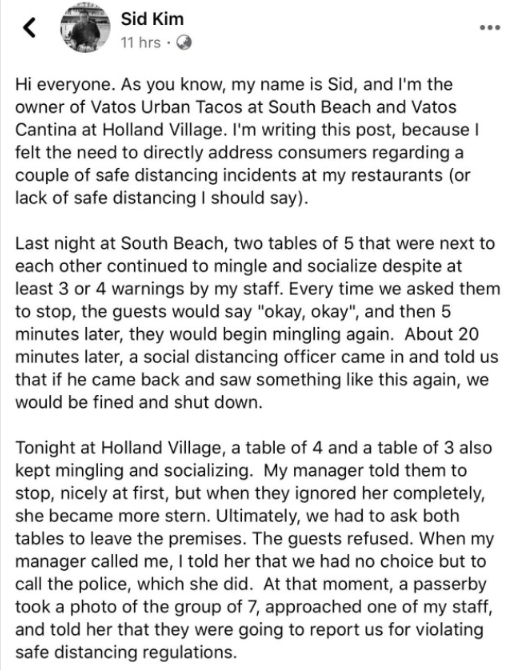 Sid Kim
11 hrs ·

Hi everyone. As you know, my name is Sid, and I'm the owner of Vatos Urban Tacos at South Beach and Vatos Cantina at Holland Village. I'm writing this post, because I felt the need to directly address consumers regarding a couple of safe distancing incidents at my restaurants (or lack of safe distancing I should say).

Last night at South Beach, two tables of 5 that were next to each other continued to mingle and socialize despite at least 3 or 4 warnings by my staff. Every time we asked them to stop, the guests would say "okay, okay", and then 5 minutes later, they would begin mingling again. About 20 minutes later, a social distancing officer came in and told us that if he came back and saw something like this again, we would be fined and shut down.

Tonight at Holland Village, a table of 4 and a table of 3 also kept mingling and socializing. My manager told them to stop, nicely at first, but when they ignored her completely, she became more stern. Ultimately, we had to ask both tables to leave the premises. The guests refused. When my manager called me, I told her that we had no choice but to call the police, which she did. At that moment, a passerby took a photo of the group of 7, approached one of my staff, and told her that they were going to report us for violating safe distancing regulations.